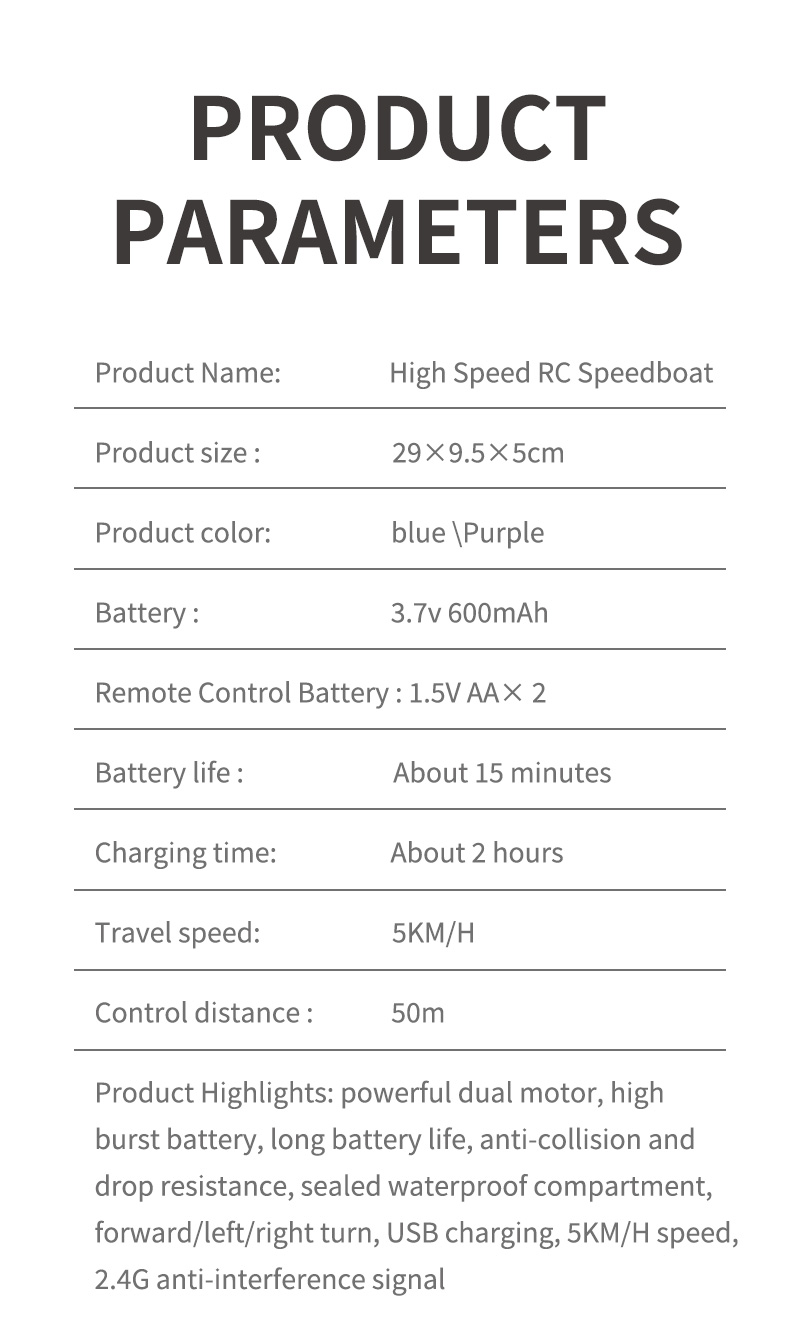 PRODUCT PARAMETERS

Product Name: High Speed RC Speedboat

Product size : 29×9.5×5cm

Product color: blue \Purple

Battery : 3.7v 600mAh

Remote Control Battery : 1.5V AA× 2

Battery life : About 15 minutes

Charging time: About 2 hours

Travel speed: 5KM/H

Control distance : 50m

Product Highlights: powerful dual motor, high burst battery, long battery life, anti-collision and drop resistance, sealed waterproof compartment, forward/left/right turn, USB charging, 5KM/H speed, 2.4G anti-interference signal